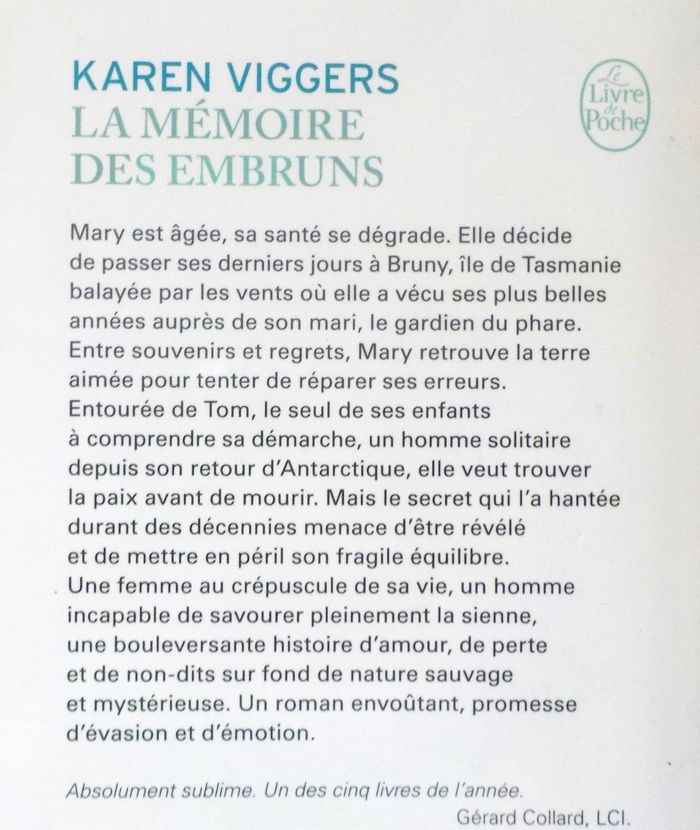 KAREN VIGGERS
LA MÉMOIRE
DES EMBRUNS

Le
Livre
de
Poche

Mary est âgée, sa santé se dégrade. Elle décide de passer ses derniers jours à Bruny, île de Tasmanie balayée par les vents où elle a vécu ses plus belles années auprès de son mari, le gardien du phare. Entre souvenirs et regrets, Mary retrouve la terre aimée pour tenter de réparer ses erreurs. Entourée de Tom, le seul de ses enfants à comprendre sa démarche, un homme solitaire depuis son retour d'Antarctique, elle veut trouver la paix avant de mourir. Mais le secret qui l'a hantée durant des décennies menace d'être révélé et de mettre en péril son fragile équilibre. Une femme au crépuscule de sa vie, un homme incapable de savourer pleinement la sienne, une bouleversante histoire d'amour, de perte et de non-dits sur fond de nature sauvage et mystérieuse. Un roman envoûtant, promesse d'évasion et d'émotion.

Absolument sublime. Un des cinq livres de l'année.
Gérard Collard, LCI.